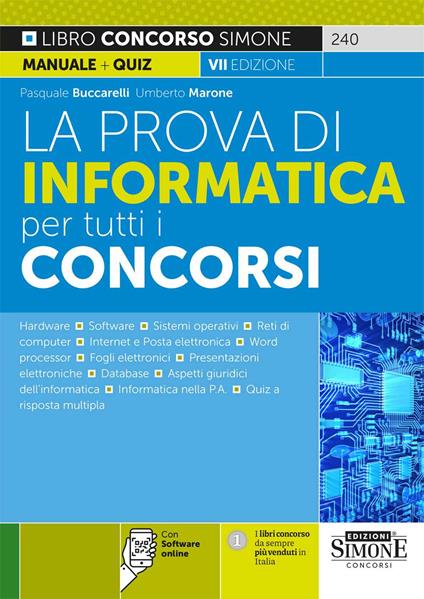 LIBRO CONCORSO SIMONE 240

MANUALE + QUIZ VII EDIZIONE

Pasquale Buccarelli Umberto Marone

LA PROVA DI INFORMATICA per tutti i CONCORSI

Hardware ■ Software ■ Sistemi operativi ■ Reti di computer ■ Internet e Posta elettronica ■ Word processor ■ Fogli elettronici ■ Presentazioni elettroniche ■ Database ■ Aspetti giuridici dell'informatica ■ Informatica nella P.A. ■ Quiz a risposta multipla

Con Software online

1 I libri concorso da sempre più venduti in Italia

EDIZIONI SIMONE CONCORSI